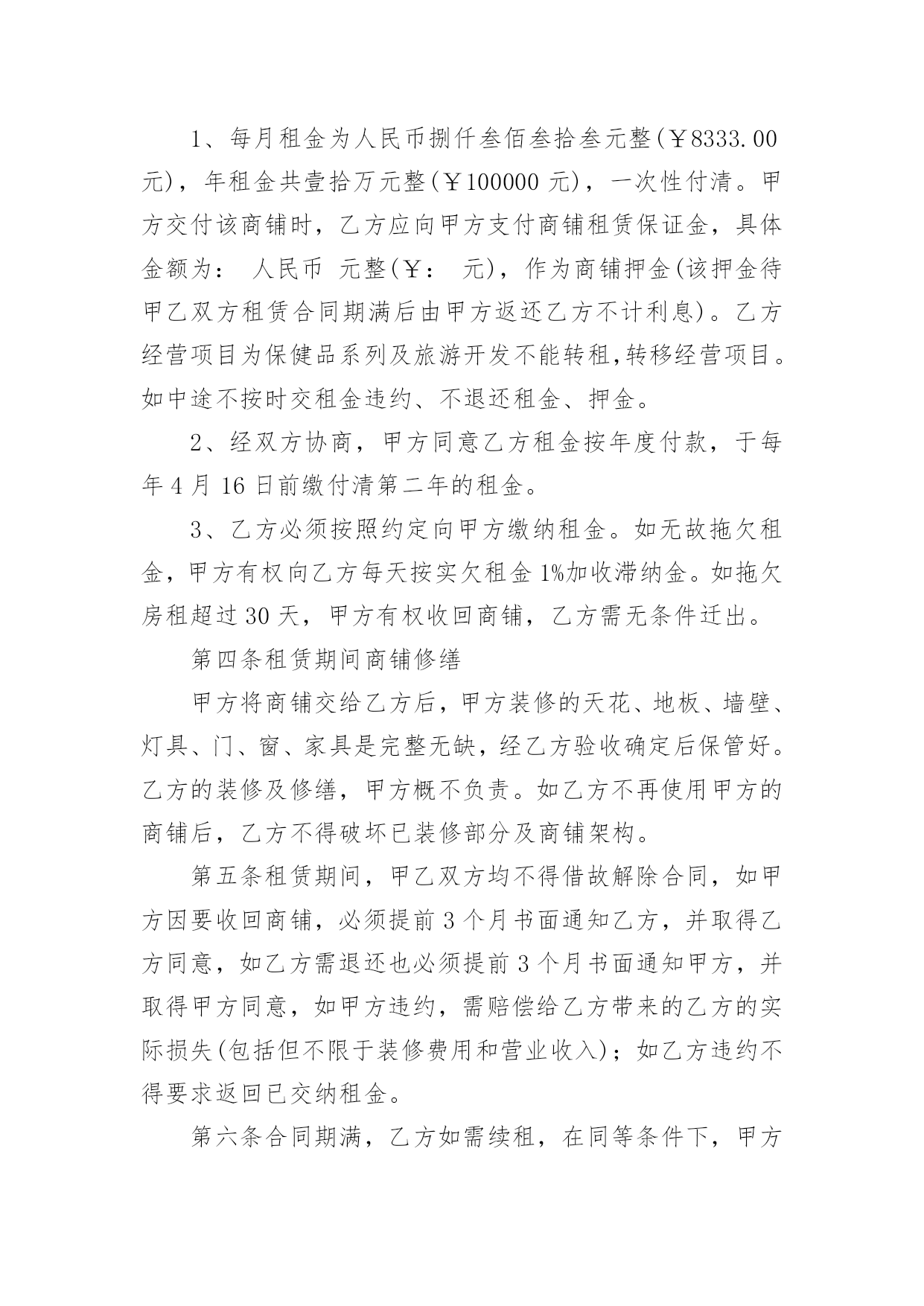 1、每月租金为人民币捌仟叁佰叁拾叁元整(￥8333.00元)，年租金共壹拾万元整(￥100000 元)，一次性付清。甲方交付该商铺时，乙方应向甲方支付商铺租赁保证金，具体金额为： 人民币 元整(￥： 元)，作为商铺押金(该押金待甲乙双方租赁合同期满后由甲方返还乙方不计利息)。乙方经营项目为保健品系列及旅游开发不能转租,转移经营项目。如中途不按时交租金违约、不退还租金、押金。

2、经双方协商，甲方同意乙方租金按年度付款，于每年 4 月 16 日前缴付清第二年的租金。

3、乙方必须按照约定向甲方缴纳租金。如无故拖欠租金，甲方有权向乙方每天按实欠租金 1%加收滞纳金。如拖欠房租超过 30 天，甲方有权收回商铺，乙方需无条件迁出。

第四条租赁期间商铺修缮

甲方将商铺交给乙方后，甲方装修的天花、地板、墙壁、灯具、门、窗、家具是完整无缺，经乙方验收确定后保管好。乙方的装修及修缮，甲方概不负责。如乙方不再使用甲方的商铺后，乙方不得破坏已装修部分及商铺架构。

第五条租赁期间，甲乙双方均不得借故解除合同，如甲方因要收回商铺，必须提前 3 个月书面通知乙方，并取得乙方同意，如乙方需退还也必须提前 3 个月书面通知甲方，并取得甲方同意，如甲方违约，需赔偿给乙方带来的乙方的实际损失(包括但不限于装修费用和营业收入)；如乙方违约不得要求返回已交纳租金。

第六条合同期满，乙方如需续租，在同等条件下，甲方